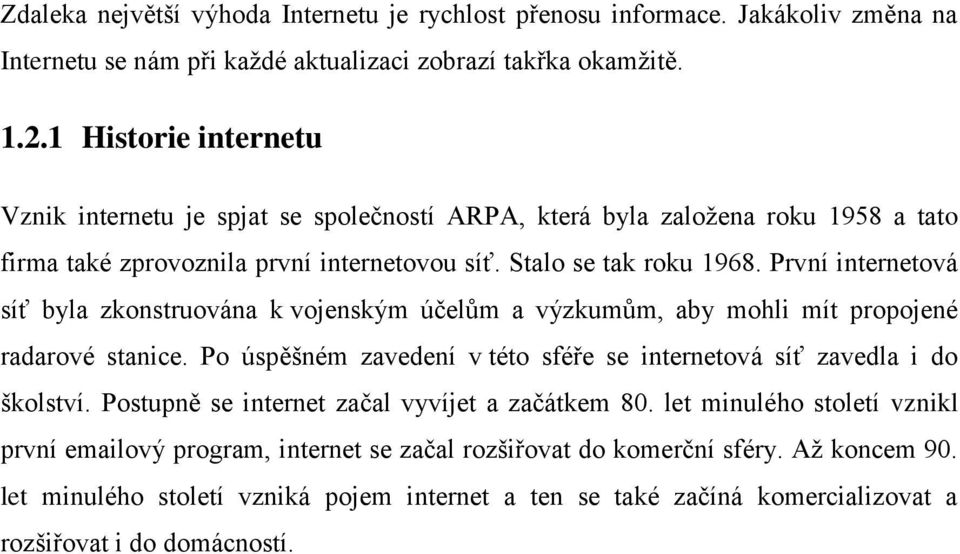 Zdaleka největší výhoda Internetu je rychlost přenosu informace. Jakákoliv změna na Internetu se nám při každé aktualizaci zobrazí takřka okamžitě.

1.2.1 Historie internetu

Vznik internetu je spjat se společností ARPA, která byla založena roku 1958 a tato firma také zprovoznila první internetovou síť. Stalo se tak roku 1968. První internetová síť byla zkonstruována k vojenským účelům a výzkumům, aby mohli mít propojené radarové stanice. Po úspěšném zavedení v této sféře se internetová síť zavedla i do školství. Postupně se internet začal vyvíjet a začátkem 80. let minulého století vznikl první emailový program, internet se začal rozšiřovat do komerční sféry. Až koncem 90. let minulého století vzniká pojem internet a ten se také začíná komercializovat a rozšiřovat i do domácností.